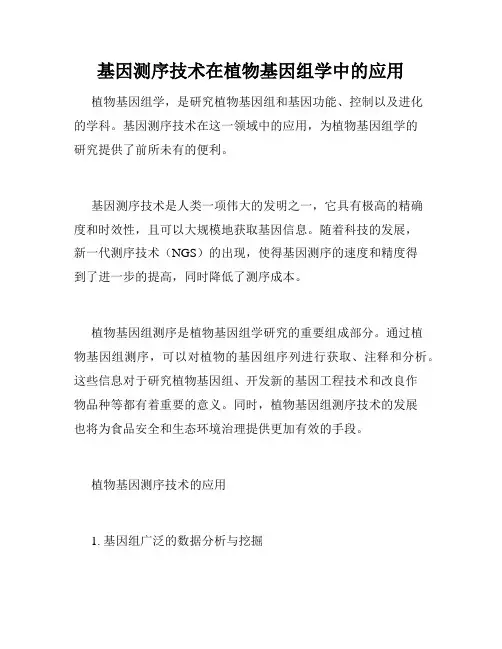 基因测序技术在植物基因组学中的应用

植物基因组学，是研究植物基因组和基因功能、控制以及进化的学科。基因测序技术在这一领域中的应用，为植物基因组学的研究提供了前所未有的便利。

基因测序技术是人类一项伟大的发明之一，它具有极高的精确度和时效性，且可以大规模地获取基因信息。随着科技的发展，新一代测序技术（NGS）的出现，使得基因测序的速度和精度得到了进一步的提高，同时降低了测序成本。

植物基因组测序是植物基因组学研究的重要组成部分。通过植物基因组测序，可以对植物的基因组序列进行获取、注释和分析。这些信息对于研究植物基因组、开发新的基因工程技术和改良作物品种等都有着重要的意义。同时，植物基因组测序技术的发展也将为食品安全和生态环境治理提供更加有效的手段。

植物基因测序技术的应用

1. 基因组广泛的数据分析与挖掘